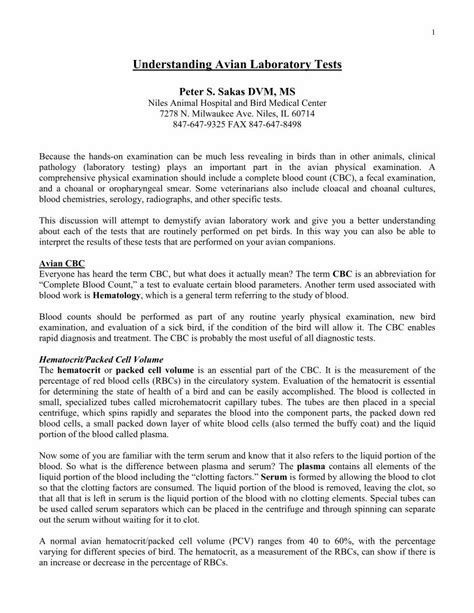 1

Understanding Avian Laboratory Tests

Peter S. Sakas DVM, MS
Niles Animal Hospital and Bird Medical Center
7278 N. Milwaukee Ave. Niles, IL 60714
847-647-9325 FAX 847-647-8498

Because the hands-on examination can be much less revealing in birds than in other animals, clinical pathology (laboratory testing) plays an important part in the avian physical examination. A comprehensive physical examination should include a complete blood count (CBC), a fecal examination, and a choanal or oropharyngeal smear. Some veterinarians also include cloacal and choanal cultures, blood chemistries, serology, radiographs, and other specific tests.

This discussion will attempt to demystify avian laboratory work and give you a better understanding about each of the tests that are routinely performed on pet birds. In this way you can also be able to interpret the results of these tests that are performed on your avian companions.

Avian CBC
Everyone has heard the term CBC, but what does it actually mean? The term CBC is an abbreviation for "Complete Blood Count," a test to evaluate certain blood parameters. Another term used associated with blood work is Hematology, which is a general term referring to the study of blood.

Blood counts should be performed as part of any routine yearly physical examination, new bird examination, and evaluation of a sick bird, if the condition of the bird will allow it. The CBC enables rapid diagnosis and treatment. The CBC is probably the most useful of all diagnostic tests.

Hematocrit/Packed Cell Volume
The hematocrit or packed cell volume is an essential part of the CBC. It is the measurement of the percentage of red blood cells (RBCs) in the circulatory system. Evaluation of the hematocrit is essential for determining the state of health of a bird and can be easily accomplished. The blood is collected in small, specialized tubes called microhematocrit capillary tubes. The tubes are then placed in a special centrifuge, which spins rapidly and separates the blood into the component parts, the packed down red blood cells, a small packed down layer of white blood cells (also termed the buffy coat) and the liquid portion of the blood called plasma.

Now some of you are familiar with the term serum and know that it also refers to the liquid portion of the blood. So what is the difference between plasma and serum? The plasma contains all elements of the liquid portion of the blood including the "clotting factors." Serum is formed by allowing the blood to clot so that the clotting factors are consumed. The liquid portion of the blood is removed, leaving the clot, so that all that is left in serum is the liquid portion of the blood with no clotting elements. Special tubes can be used called serum separators which can be placed in the centrifuge and through spinning can separate out the serum without waiting for it to clot.

A normal avian hematocrit/packed cell volume (PCV) ranges from 40 to 60%, with the percentage varying for different species of bird. The hematocrit, as a measurement of the RBCs, can show if there is an increase or decrease in the percentage of RBCs.